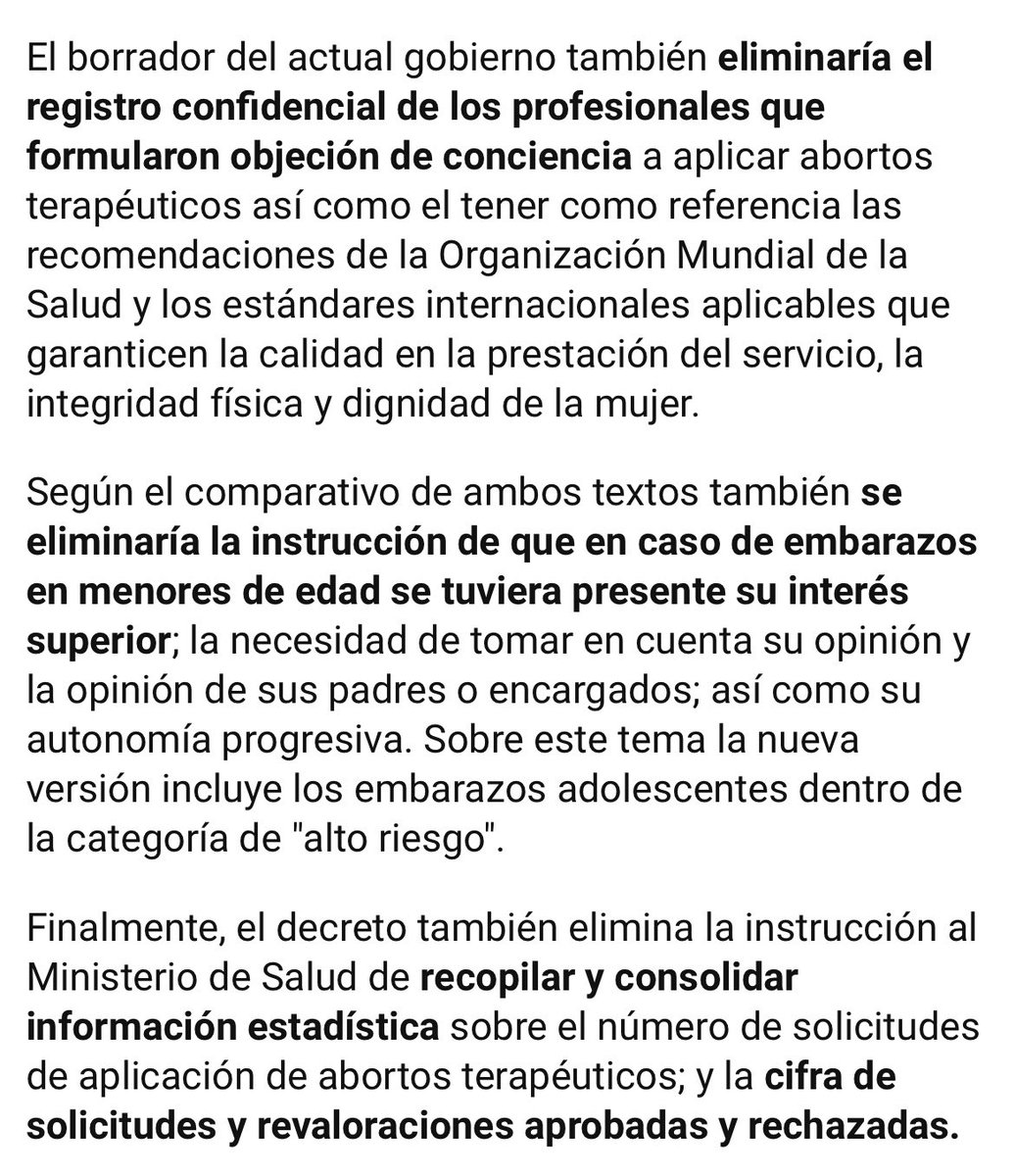 El borrador del actual gobierno también eliminaría el registro confidencial de los profesionales que formularon objeción de conciencia a aplicar abortos terapéuticos así como el tener como referencia las recomendaciones de la Organización Mundial de la Salud y los estándares internacionales aplicables que garanticen la calidad en la prestación del servicio, la integridad física y dignidad de la mujer.

Según el comparativo de ambos textos también se eliminaría la instrucción de que en caso de embarazos en menores de edad se tuviera presente su interés superior; la necesidad de tomar en cuenta su opinión y la opinión de sus padres o encargados; así como su autonomía progresiva. Sobre este tema la nueva versión incluye los embarazos adolescentes dentro de la categoría de "alto riesgo".

Finalmente, el decreto también elimina la instrucción al Ministerio de Salud de recopilar y consolidar información estadística sobre el número de solicitudes de aplicación de abortos terapéuticos; y la cifra de solicitudes y revaloraciones aprobadas y rechazadas.